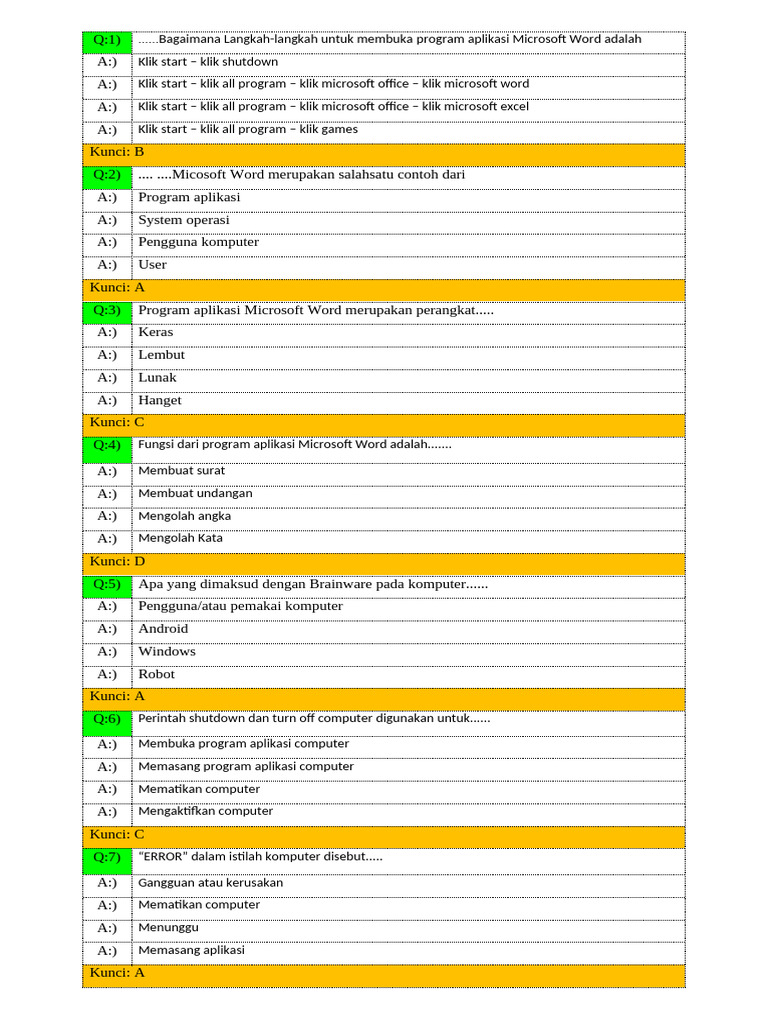 | Q:1) | ......Bagaimana Langkah-langkah untuk membuka program aplikasi Microsoft Word adalah |
|---|---|
| A:) | Klik start – klik shutdown |
| A:) | Klik start – klik all program – klik microsoft office – klik microsoft word |
| A:) | Klik start – klik all program – klik microsoft office – klik microsoft excel |
| A:) | Klik start – klik all program – klik games |
| Kunci: B | |
| Q:2) | .... ....Micosoft Word merupakan salahsatu contoh dari |
| A:) | Program aplikasi |
| A:) | System operasi |
| A:) | Pengguna komputer |
| A:) | User |
| Kunci: A | |
| Q:3) | Program aplikasi Microsoft Word merupakan perangkat..... |
| A:) | Keras |
| A:) | Lembut |
| A:) | Lunak |
| A:) | Hanget |
| Kunci: C | |
| Q:4) | Fungsi dari program aplikasi Microsoft Word adalah....... |
| A:) | Membuat surat |
| A:) | Membuat undangan |
| A:) | Mengolah angka |
| A:) | Mengolah Kata |
| Kunci: D | |
| Q:5) | Apa yang dimaksud dengan Brainware pada komputer...... |
| A:) | Pengguna/atau pemakai komputer |
| A:) | Android |
| A:) | Windows |
| A:) | Robot |
| Kunci: A | |
| Q:6) | Perintah shutdown dan turn off computer digunakan untuk...... |
| A:) | Membuka program aplikasi computer |
| A:) | Memasang program aplikasi computer |
| A:) | Mematikan computer |
| A:) | Mengaktifkan computer |
| Kunci: C | |
| Q:7) | "ERROR" dalam istilah komputer disebut..... |
| A:) | Gangguan atau kerusakan |
| A:) | Mematikan computer |
| A:) | Menunggu |
| A:) | Memasang aplikasi |
| Kunci: A | |